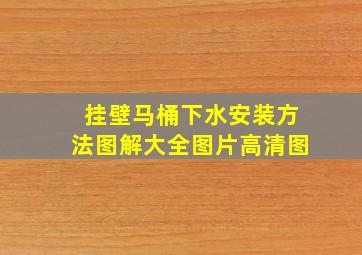 挂壁马桶下水安装方法图解大全图片高清图